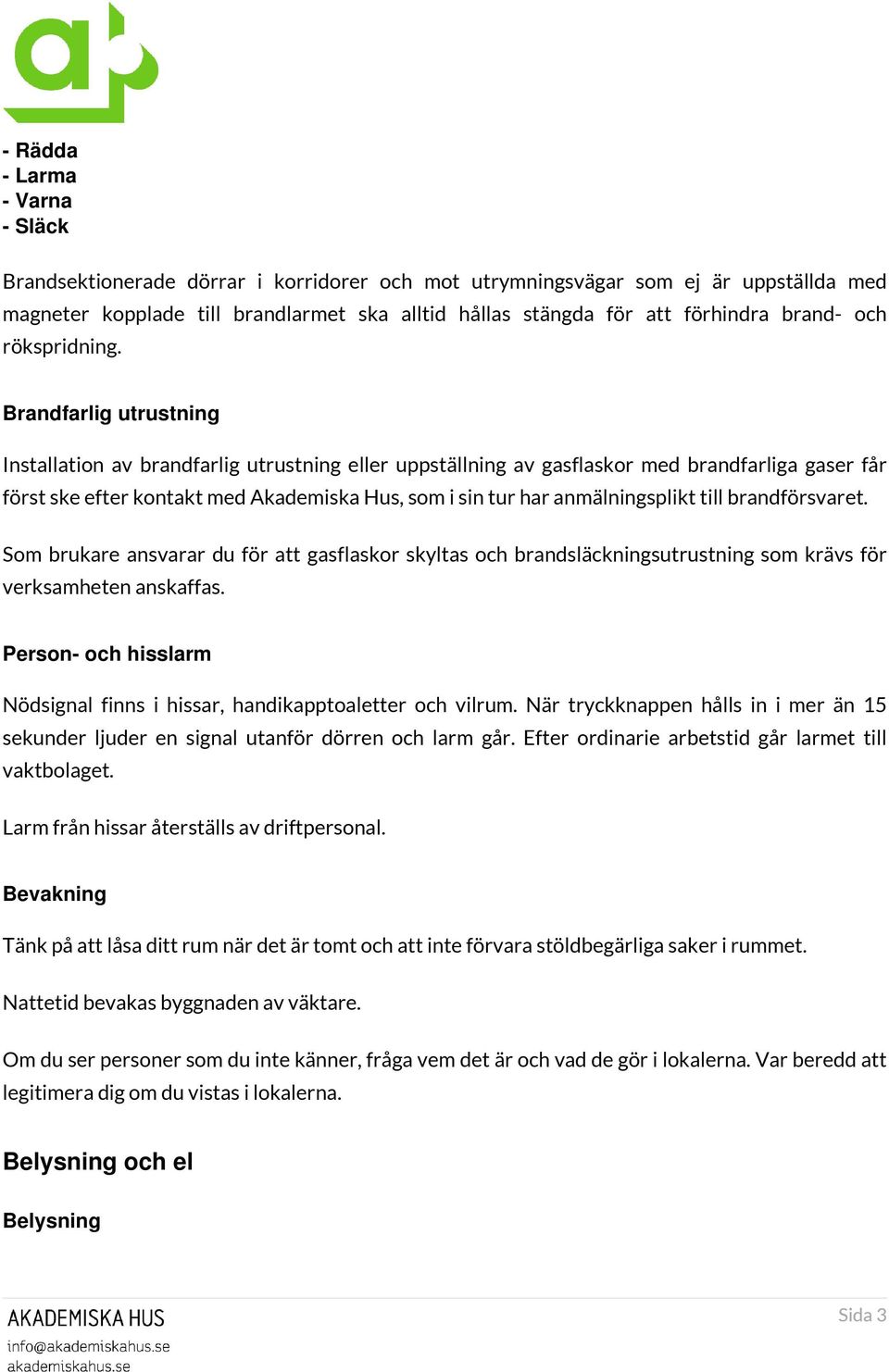 - Rädda
- Larma
- Varna
- Släck

Brandsektionerade dörrar i korridorer och mot utrymningsvägar som ej är uppställda med magneter kopplade till brandlarmet ska alltid hållas stängda för att förhindra brand- och rökspridning.

Brandfarlig utrustning

Installation av brandfarlig utrustning eller uppställning av gasflaskor med brandfarliga gaser får först ske efter kontakt med Akademiska Hus, som i sin tur har anmälningsplikt till brandförsvaret.

Som brukare ansvarar du för att gasflaskor skyltas och brandsläckningsutrustning som krävs för verksamheten anskaffas.

Person- och hisslarm

Nödsignal finns i hissar, handikapptoaletter och vilrum. När tryckknappen hålls in i mer än 15 sekunder ljuder en signal utanför dörren och larm går. Efter ordinarie arbetstid går larmet till vaktbolaget.

Larm från hissar återställs av driftpersonal.

Bevakning

Tänk på att låsa ditt rum när det är tomt och att inte förvara stöldbegärliga saker i rummet.

Nattetid bevakas byggnaden av väktare.

Om du ser personer som du inte känner, fråga vem det är och vad de gör i lokalerna. Var beredd att legitimera dig om du vistas i lokalerna.

Belysning och el

Belysning

AKADEMISKA HUS
info@akademiskahus.se
akademiskahus.se

Sida 3